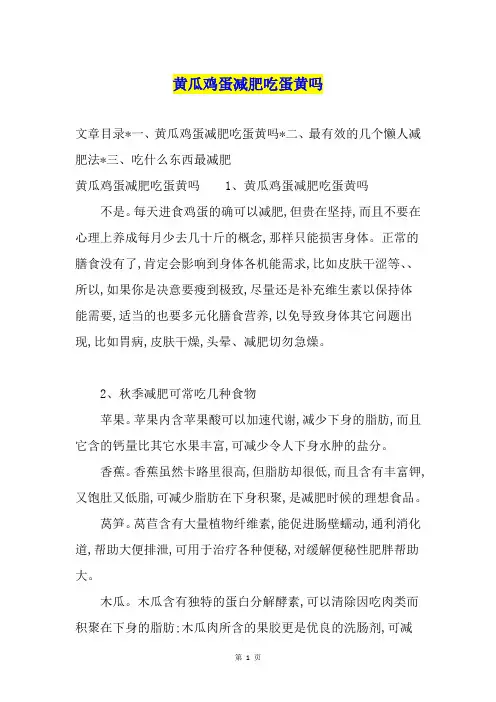 黄瓜鸡蛋减肥吃蛋黄吗

文章目录*一、黄瓜鸡蛋减肥吃蛋黄吗*二、最有效的几个懒人减肥法*三、吃什么东西最减肥

黄瓜鸡蛋减肥吃蛋黄吗　　1、黄瓜鸡蛋减肥吃蛋黄吗

不是。每天进食鸡蛋的确可以减肥，但贵在坚持，而且不要在心理上养成每月少去几十斤的概念，那样只能损害身体。正常的膳食没有了，肯定会影响到身体各机能需求，比如皮肤干涩等、、所以，如果你是决意要瘦到极致，尽量还是补充维生素以保持体能需要，适当的也要多元化膳食营养，以免导致身体其它问题出现，比如胃病，皮肤干燥，头晕、减肥切勿急燥。

2、秋季减肥可常吃几种食物

苹果。苹果内含苹果酸可以加速代谢，减少下身的脂肪，而且它含的钙量比其它水果丰富，可减少令人下身水肿的盐分。

香蕉。香蕉虽然卡路里很高，但脂肪却很低，而且含有丰富钾，又饱肚又低脂，可减少脂肪在下身积聚，是减肥时候的理想食品。

莴笋。莴苣含有大量植物纤维素，能促进肠壁蠕动，通利消化道，帮助大便排泄，可用于治疗各种便秘，对缓解便秘性肥胖帮助大。

木瓜。木瓜含有独特的蛋白分解酵素，可以清除因吃肉类而积聚在下身的脂肪；木瓜肉所含的果胶更是优良的洗肠剂，可减

第 1 页